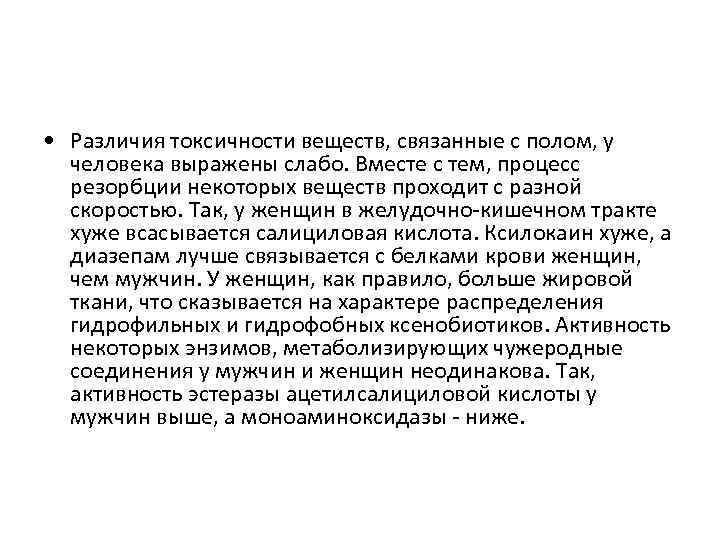 • Различия токсичности веществ, связанные с полом, у человека выражены слабо. Вместе с тем, процесс резорбции некоторых веществ проходит с разной скоростью. Так, у женщин в желудочно-кишечном тракте хуже всасывается салициловая кислота. Ксилокаин хуже, а диазепам лучше связывается с белками крови женщин, чем мужчин. У женщин, как правило, больше жировой ткани, что сказывается на характере распределения гидрофильных и гидрофобных ксенобиотиков. Активность некоторых энзимов, метаболизирующих чужеродные соединения у мужчин и женщин неодинакова. Так, активность эстеразы ацетилсалициловой кислоты у мужчин выше, а моноаминоксидазы - ниже.